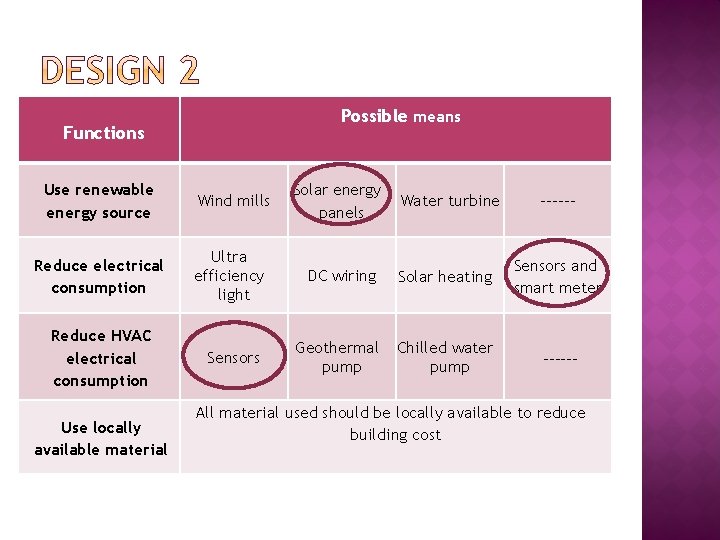 DESIGN 2

| Functions | Possible means | | | |
|---|---|---|---|---|
| Use renewable energy source | Wind mills | Solar energy panels | Water turbine | ------ |
| Reduce electrical consumption | Ultra efficiency light | DC wiring | Solar heating | Sensors and smart meter |
| Reduce HVAC electrical consumption | Sensors | Geothermal pump | Chilled water pump | ------ |
| Use locally available material | All material used should be locally available to reduce building cost | | | |